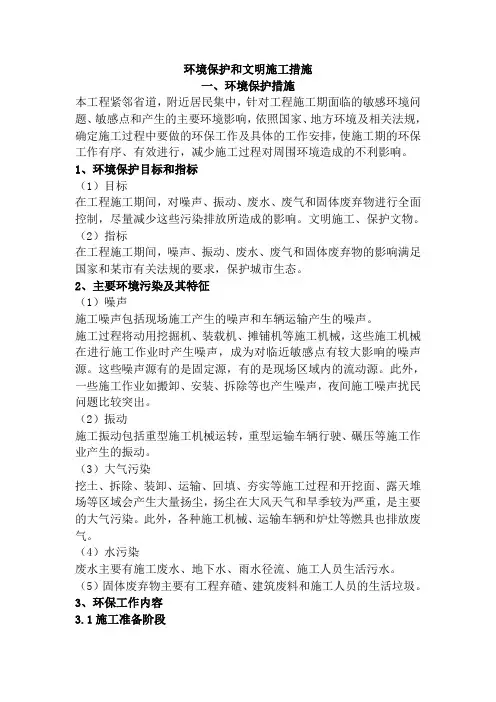 环境保护和文明施工措施
一、环境保护措施

本工程紧邻省道，附近居民集中，针对工程施工期面临的敏感环境问题、敏感点和产生的主要环境影响，依照国家、地方环境及相关法规，确定施工过程中要做的环保工作及具体的工作安排，使施工期的环保工作有序、有效进行，减少施工过程对周围环境造成的不利影响。

1、环境保护目标和指标

（1）目标

在工程施工期间，对噪声、振动、废水、废气和固体废弃物进行全面控制，尽量减少这些污染排放所造成的影响。文明施工、保护文物。

（2）指标

在工程施工期间，噪声、振动、废水、废气和固体废弃物的影响满足国家和某市有关法规的要求，保护城市生态。

2、主要环境污染及其特征

（1）噪声

施工噪声包括现场施工产生的噪声和车辆运输产生的噪声。

施工过程将动用挖掘机、装载机、摊铺机等施工机械，这些施工机械在进行施工作业时产生噪声，成为对临近敏感点有较大影响的噪声源。这些噪声源有的是固定源，有的是现场区域内的流动源。此外，一些施工作业如搬卸、安装、拆除等也产生噪声，夜间施工噪声扰民问题比较突出。

（2）振动

施工振动包括重型施工机械运转，重型运输车辆行驶、碾压等施工作业产生的振动。

（3）大气污染

挖土、拆除、装卸、运输、回填、夯实等施工过程和开挖面、露天堆场等区域会产生大量扬尘，扬尘在大风天气和旱季较为严重，是主要的大气污染。此外，各种施工机械、运输车辆和炉灶等燃具也排放废气。

（4）水污染

废水主要有施工废水、地下水、雨水径流、施工人员生活污水。

（5）固体废弃物主要有工程弃碴、建筑废料和施工人员的生活垃圾。

3、环保工作内容

3.1 施工准备阶段